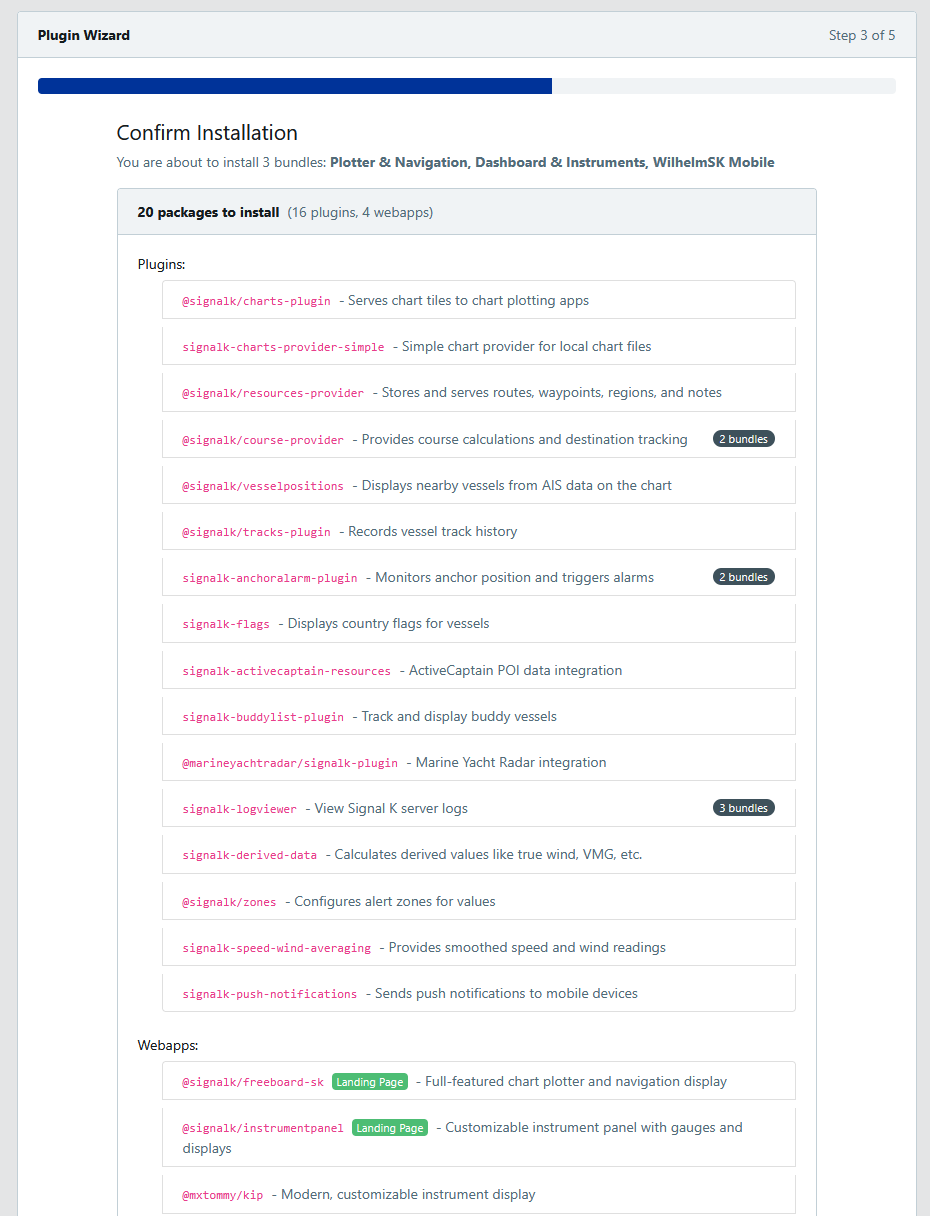 Plugin Wizard

Step 3 of 5

Confirm Installation

You are about to install 3 bundles: Plotter & Navigation, Dashboard & Instruments, WilhelmSK Mobile

20 packages to install (16 plugins, 4 webapps)

Plugins:

@signalk/charts-plugin - Serves chart tiles to chart plotting apps

signalk-charts-provider-simple - Simple chart provider for local chart files

@signalk/resources-provider - Stores and serves routes, waypoints, regions, and notes

@signalk/course-provider - Provides course calculations and destination tracking 2 bundles

@signalk/vesselpositions - Displays nearby vessels from AIS data on the chart

@signalk/tracks-plugin - Records vessel track history

signalk-anchoralarm-plugin - Monitors anchor position and triggers alarms 2 bundles

signalk-flags - Displays country flags for vessels

signalk-activecaptain-resources - ActiveCaptain POI data integration

signalk-buddylist-plugin - Track and display buddy vessels

@marineyachtradar/signalk-plugin - Marine Yacht Radar integration

signalk-logviewer - View Signal K server logs 3 bundles

signalk-derived-data - Calculates derived values like true wind, VMG, etc.

@signalk/zones - Configures alert zones for values

signalk-speed-wind-averaging - Provides smoothed speed and wind readings

signalk-push-notifications - Sends push notifications to mobile devices

Webapps:

@signalk/freeboard-sk Landing Page - Full-featured chart plotter and navigation display

@signalk/instrumentpanel Landing Page - Customizable instrument panel with gauges and displays

@mxtommy/kip - Modern, customizable instrument display